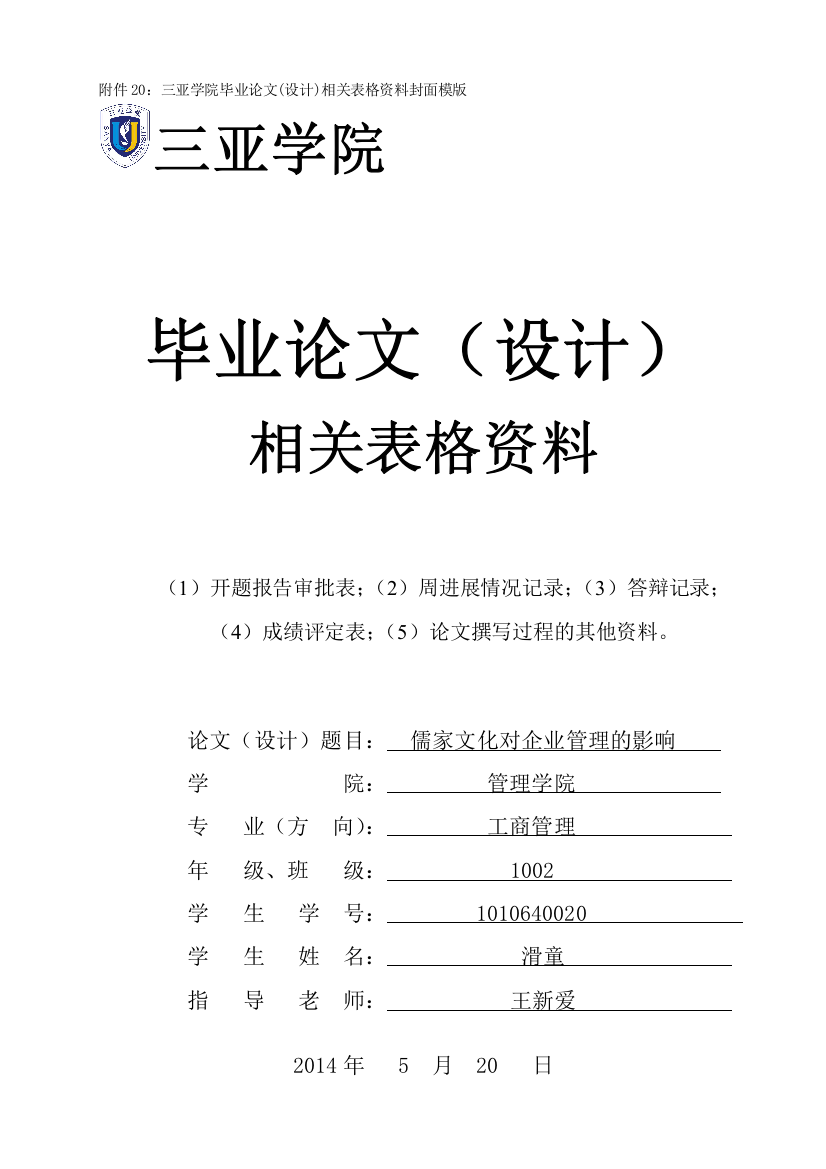 附件 20：三亚学院毕业论文(设计)相关表格资料封面模版

三亚学院

毕业论文（设计）

相关表格资料

（1）开题报告审批表；（2）周进展情况记录；（3）答辩记录；（4）成绩评定表；（5）论文撰写过程的其他资料。

论文（设计）题目： 儒家文化对企业管理的影响

学　　　院： 管理学院

专　业（方　向）： 工商管理

年　级、班　级： 1002

学　生　学　号： 1010640020

学　生　姓　名： 滑童

指　导　老　师： 王新爱

2014 年　5　月　20　日